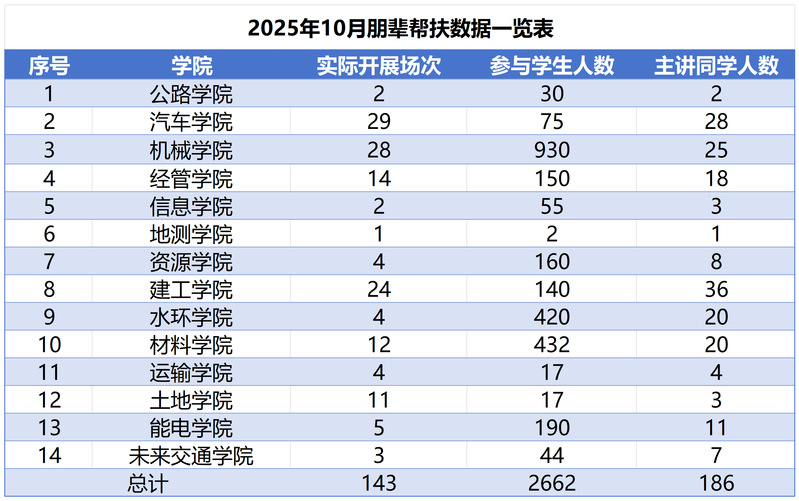 2025年10月朋辈帮扶数据一览表

| 序号 | 学院 | 实际开展场次 | 参与学生人数 | 主讲同学人数 |
|---|---|---|---|---|
| 1 | 公路学院 | 2 | 30 | 2 |
| 2 | 汽车学院 | 29 | 75 | 28 |
| 3 | 机械学院 | 28 | 930 | 25 |
| 4 | 经管学院 | 14 | 150 | 18 |
| 5 | 信息学院 | 2 | 55 | 3 |
| 6 | 地测学院 | 1 | 2 | 1 |
| 7 | 资源学院 | 4 | 160 | 8 |
| 8 | 建工学院 | 24 | 140 | 36 |
| 9 | 水环学院 | 4 | 420 | 20 |
| 10 | 材料学院 | 12 | 432 | 20 |
| 11 | 运输学院 | 4 | 17 | 4 |
| 12 | 土地学院 | 11 | 17 | 3 |
| 13 | 能电学院 | 5 | 190 | 11 |
| 14 | 未来交通学院 | 3 | 44 | 7 |
| 总计 | | 143 | 2662 | 186 |